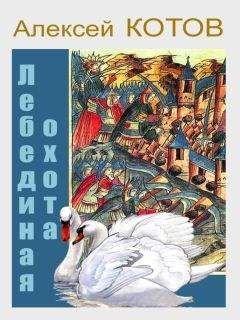 Алексей КОТОВ

Лебединая охота